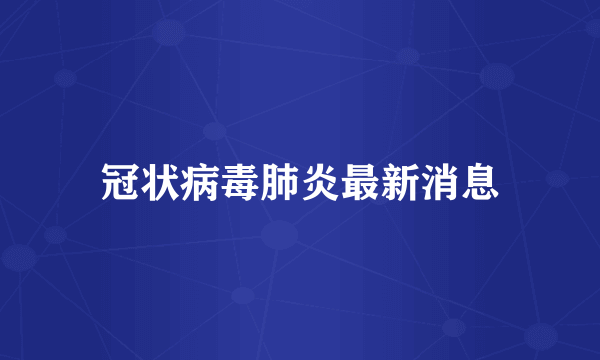 冠状病毒肺炎最新消息